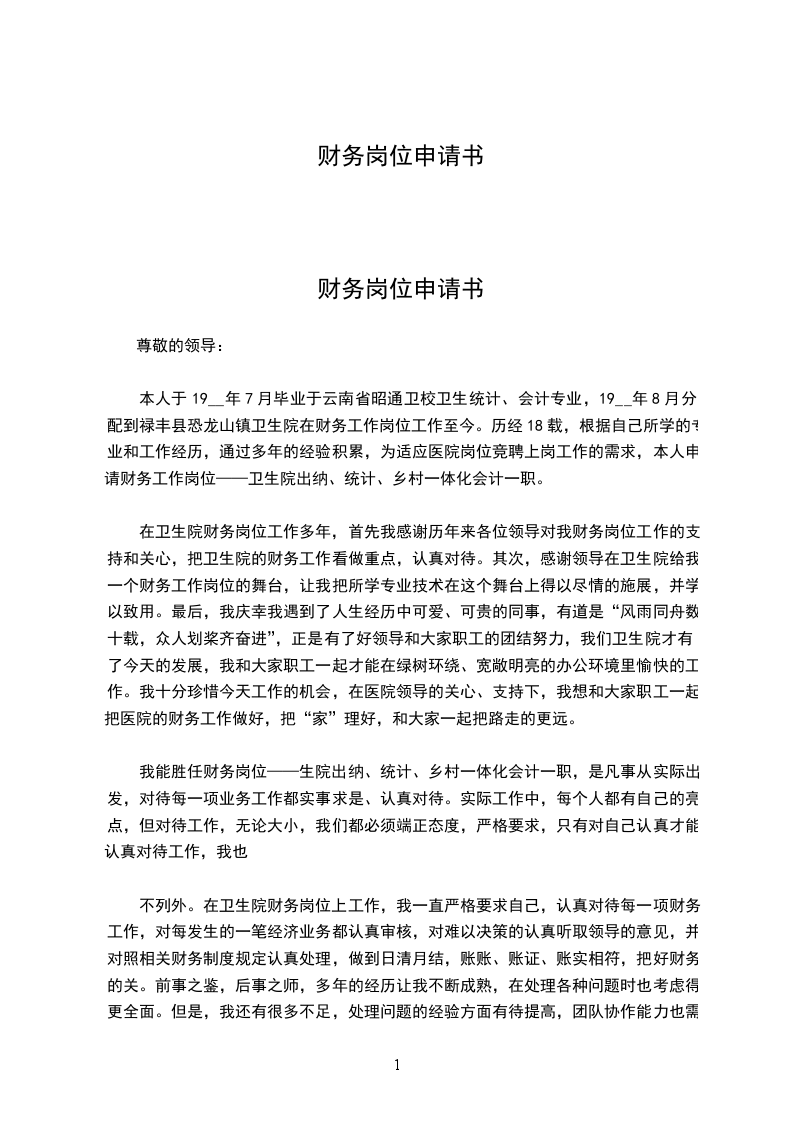 财务岗位申请书

财务岗位申请书

尊敬的领导：

本人于 19__年 7 月毕业于云南省昭通卫校卫生统计、会计专业，19__年 8 月分配到禄丰县恐龙山镇卫生院在财务工作岗位工作至今。历经 18 载，根据自己所学的专业和工作经历，通过多年的经验积累，为适应医院岗位竞聘上岗工作的需求，本人申请财务工作岗位——卫生院出纳、统计、乡村一体化会计一职。

在卫生院财务岗位工作多年，首先我感谢历年来各位领导对我财务岗位工作的支持和关心，把卫生院的财务工作看做重点，认真对待。其次，感谢领导在卫生院给我一个财务工作岗位的舞台，让我把所学专业技术在这个舞台上得以尽情的施展，并学以致用。最后，我庆幸我遇到了人生经历中可爱、可贵的同事，有道是“风雨同舟数十载，众人划桨齐奋进”，正是有了好领导和大家职工的团结努力，我们卫生院才有了今天的发展，我和大家职工一起才能在绿树环绕、宽敞明亮的办公环境里愉快的工作。我十分珍惜今天工作的机会，在医院领导的关心、支持下，我想和大家职工一起把医院的财务工作做好，把“家”理好，和大家一起把路走的更远。

我能胜任财务岗位——生院出纳、统计、乡村一体化会计一职，是凡事从实际出发，对待每一项业务工作都实事求是、认真对待。实际工作中，每个人都有自己的亮点，但对待工作，无论大小，我们都必须端正态度，严格要求，只有对自己认真才能认真对待工作，我也

不列外。在卫生院财务岗位上工作，我一直严格要求自己，认真对待每一项财务工作，对每发生的一笔经济业务都认真审核，对难以决策的认真听取领导的意见，并对照相关财务制度规定认真处理，做到日清月结，账账、账证、账实相符，把好财务的关。前事之鉴，后事之师，多年的经历让我不断成熟，在处理各种问题时也考虑得更全面。但是，我还有很多不足，处理问题的经验方面有待提高，团队协作能力也需

1